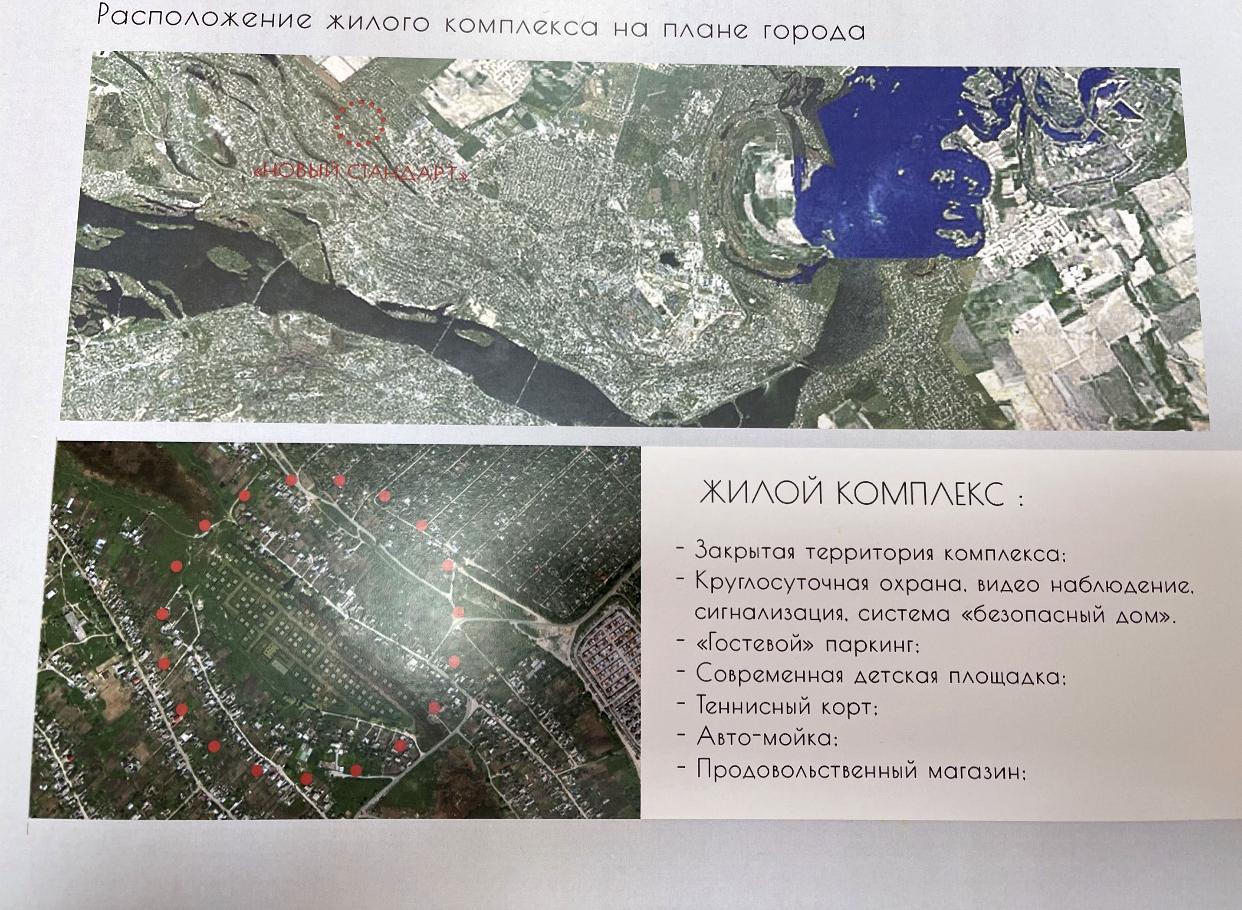 Расположение жилого комплекса на плане города

«НОВЫЙ СТАНДАРТ»

ЖИЛОЙ КОМПЛЕКС :

- Закрытая территория комплекса;
- Круглосуточная охрана, видео наблюдение, сигнализация, система «безопасный дом».
- «Гостевой» паркинг;
- Современная детская площадка;
- Теннисный корт;
- Авто-мойка;
- Продовольственный магазин;